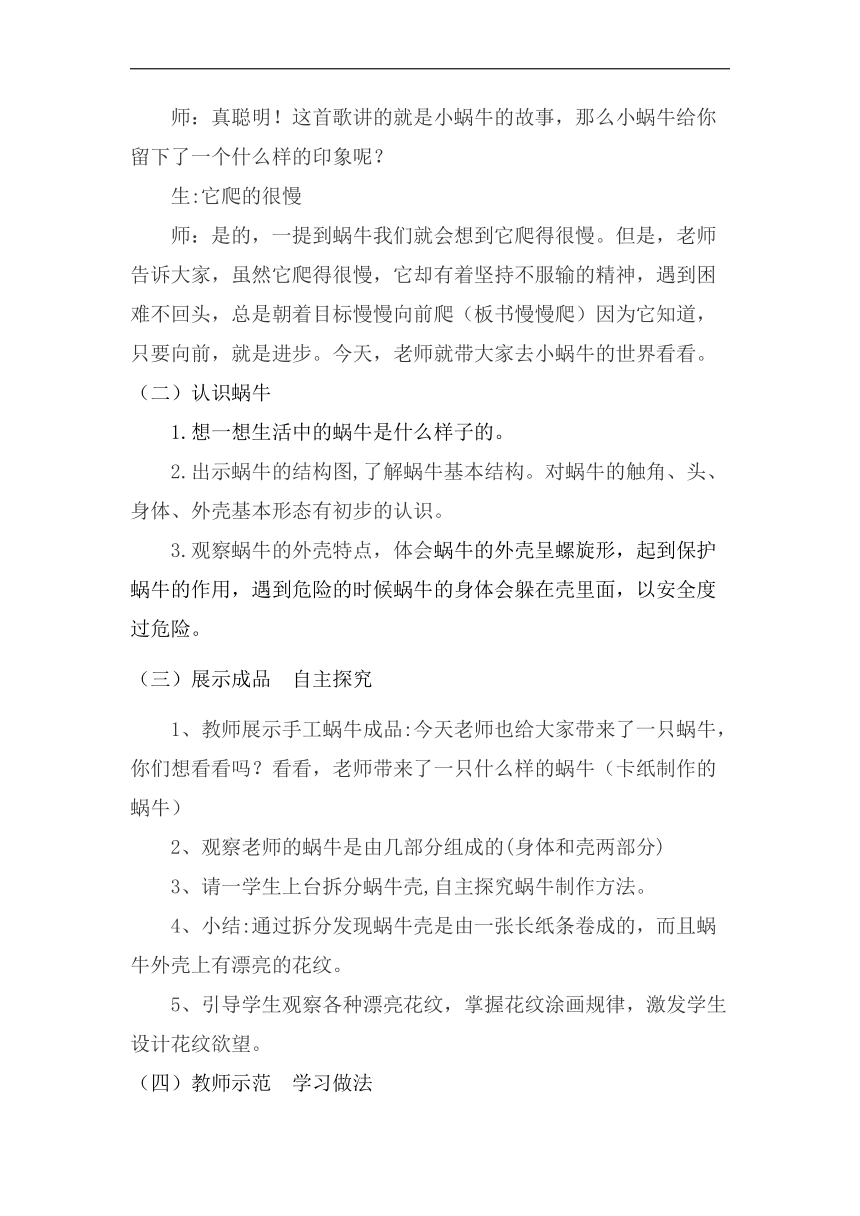 师：真聪明！这首歌讲的就是小蜗牛的故事，那么小蜗牛给你留下了一个什么样的印象呢？

生:它爬的很慢

师：是的，一提到蜗牛我们就会想到它爬得很慢。但是，老师告诉大家，虽然它爬得很慢，它却有着坚持不服输的精神，遇到困难不回头，总是朝着目标慢慢向前爬（板书慢慢爬）因为它知道，只要向前，就是进步。今天，老师就带大家去小蜗牛的世界看看。

（二）认识蜗牛

1.想一想生活中的蜗牛是什么样子的。

2.出示蜗牛的结构图,了解蜗牛基本结构。对蜗牛的触角、头、身体、外壳基本形态有初步的认识。

3.观察蜗牛的外壳特点，体会蜗牛的外壳呈螺旋形，起到保护蜗牛的作用，遇到危险的时候蜗牛的身体会躲在壳里面，以安全度过危险。

（三）展示成品　自主探究

1、教师展示手工蜗牛成品:今天老师也给大家带来了一只蜗牛，你们想看看吗？看看，老师带来了一只什么样的蜗牛（卡纸制作的蜗牛）

2、观察老师的蜗牛是由几部分组成的(身体和壳两部分)

3、请一学生上台拆分蜗牛壳,自主探究蜗牛制作方法。

4、小结:通过拆分发现蜗牛壳是由一张长纸条卷成的，而且蜗牛外壳上有漂亮的花纹。

5、引导学生观察各种漂亮花纹，掌握花纹涂画规律，激发学生设计花纹欲望。

（四）教师示范　学习做法